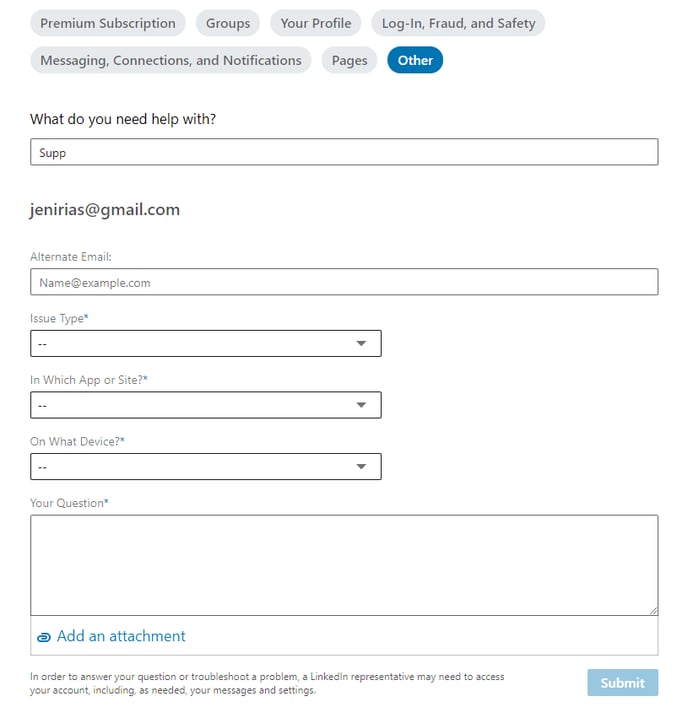 Premium Subscription
Groups
Your Profile
Log-In, Fraud, and Safety
Messaging, Connections, and Notifications
Pages
Other

What do you need help with?

Supp

jenirias@gmail.com

Alternate Email:

Name@example.com

Issue Type*

--

In Which App or Site?*

--

On What Device?*

--

Your Question*

Add an attachment

In order to answer your question or troubleshoot a problem, a LinkedIn representative may need to access your account, including, as needed, your messages and settings.

Submit